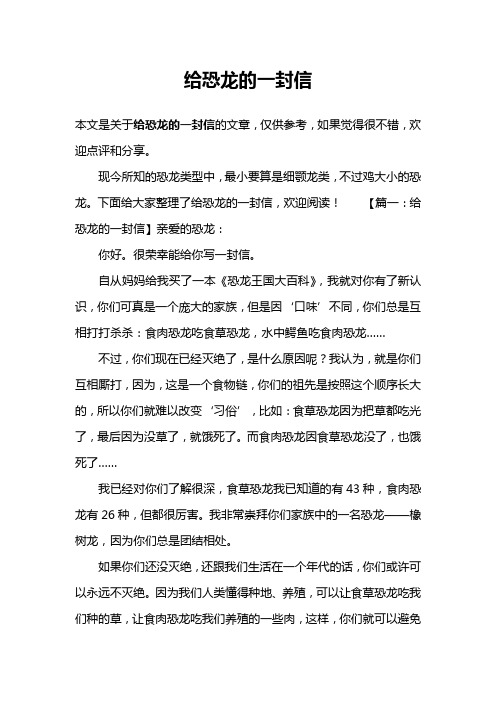 给恐龙的一封信

本文是关于给恐龙的一封信的文章，仅供参考，如果觉得很不错，欢迎点评和分享。

现今所知的恐龙类型中，最小要算是细颚龙类，不过鸡大小的恐龙。下面给大家整理了给恐龙的一封信，欢迎阅读！ 【篇一：给恐龙的一封信】亲爱的恐龙：

你好。很荣幸能给你写一封信。

自从妈妈给我买了一本《恐龙王国大百科》，我就对你有了新认识，你们可真是一个庞大的家族，但是因‘口味’不同，你们总是互相打打杀杀：食肉恐龙吃食草恐龙，水中鳄鱼吃食肉恐龙……

不过，你们现在已经灭绝了，是什么原因呢？我认为，就是你们互相厮打，因为，这是一个食物链，你们的祖先是按照这个顺序长大的，所以你们就难以改变‘习俗’，比如：食草恐龙因为把草都吃光了，最后因为没草了，就饿死了。而食肉恐龙因食草恐龙没了，也饿死了……

我已经对你们了解很深，食草恐龙我已知道的有 43 种，食肉恐龙有 26 种，但都很厉害。我非常崇拜你们家族中的一名恐龙——橡树龙，因为你们总是团结相处。

如果你们还没灭绝，还跟我们生活在一个年代的话，你们或许可以永远不灭绝。因为我们人类懂得种地、养殖，可以让食草恐龙吃我们种的草，让食肉恐龙吃我们养殖的一些肉，这样，你们就可以避免